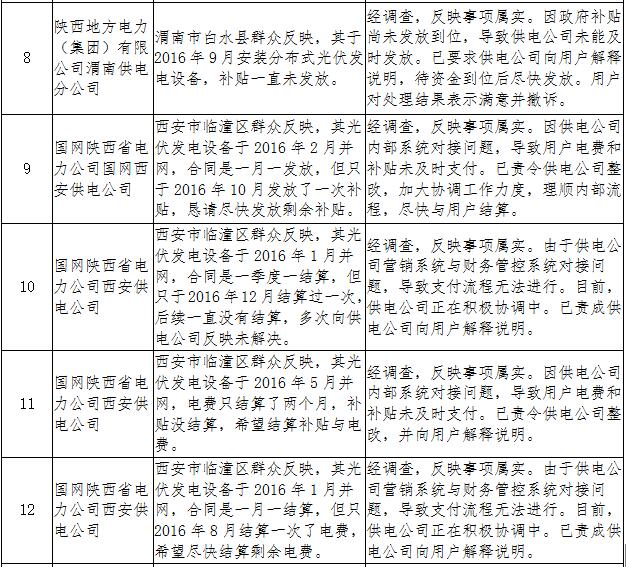 | 8 | 陕西地方电力（集团）有限公司渭南供电分公司 | 渭南市白水县群众反映，其于2016年9月安装分布式光伏发电设备，补贴一直未发放。 | 经调查，反映事项属实。因政府补贴尚未发放到位，导致供电公司未能及时发放。已要求供电公司向用户解释说明，待资金到位后尽快发放。用户对处理结果表示满意并撤诉。 |
|---|---|---|---|
| 9 | 国网陕西省电力公司国网西安供电公司 | 西安市临潼区群众反映，其光伏发电设备于2016年2月并网，合同是一月一发放，但只于2016年10月发放了一次补贴，恳请尽快发放剩余补贴。 | 经调查，反映事项属实。因供电公司内部系统对接问题，导致用户电费和补贴未及时支付。已责令供电公司整改，加大协调工作力度，理顺内部流程，尽快与用户结算。 |
| 10 | 国网陕西省电力公司西安供电公司 | 西安市临潼区群众反映，其光伏发电设备于2016年1月并网，合同是一季度一结算，但只于2016年12月结算过一次，后续一直没有结算，多次向供电公司反映未解决。 | 经调查，反映事项属实。由于供电公司营销系统与财务管控系统对接问题，导致支付流程无法进行。目前，供电公司正在积极协调中。已责成供电公司向用户解释说明。 |
| 11 | 国网陕西省电力公司西安供电公司 | 西安市临潼区群众反映，其光伏发电设备于2016年5月并网，电费只结算了两个月，补贴没结算，希望结算补贴与电费。 | 经调查，反映事项属实。因供电公司内部系统对接问题，导致用户电费和补贴未及时支付。已责令供电公司整改，并向用户解释说明。 |
| 12 | 国网陕西省电力公司西安供电公司 | 西安市临潼区群众反映，其光伏发电设备于2016年1月并网，合同是一月一结算，但只2016年8月结算一次了电费，希望尽快结算剩余电费。 | 经调查，反映事项属实。由于供电公司营销系统与财务管控系统对接问题，导致支付流程无法进行。目前，供电公司正在积极协调中。已责成供电公司向用户解释说明。 |